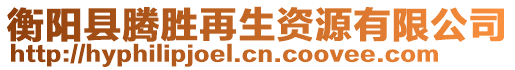 衡阳县腾胜再生资源有限公司
http://hyphilipjoel.cn.coovee.com